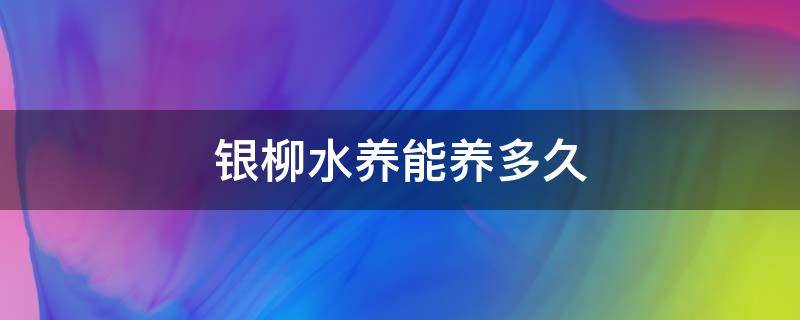 银柳水养能养多久